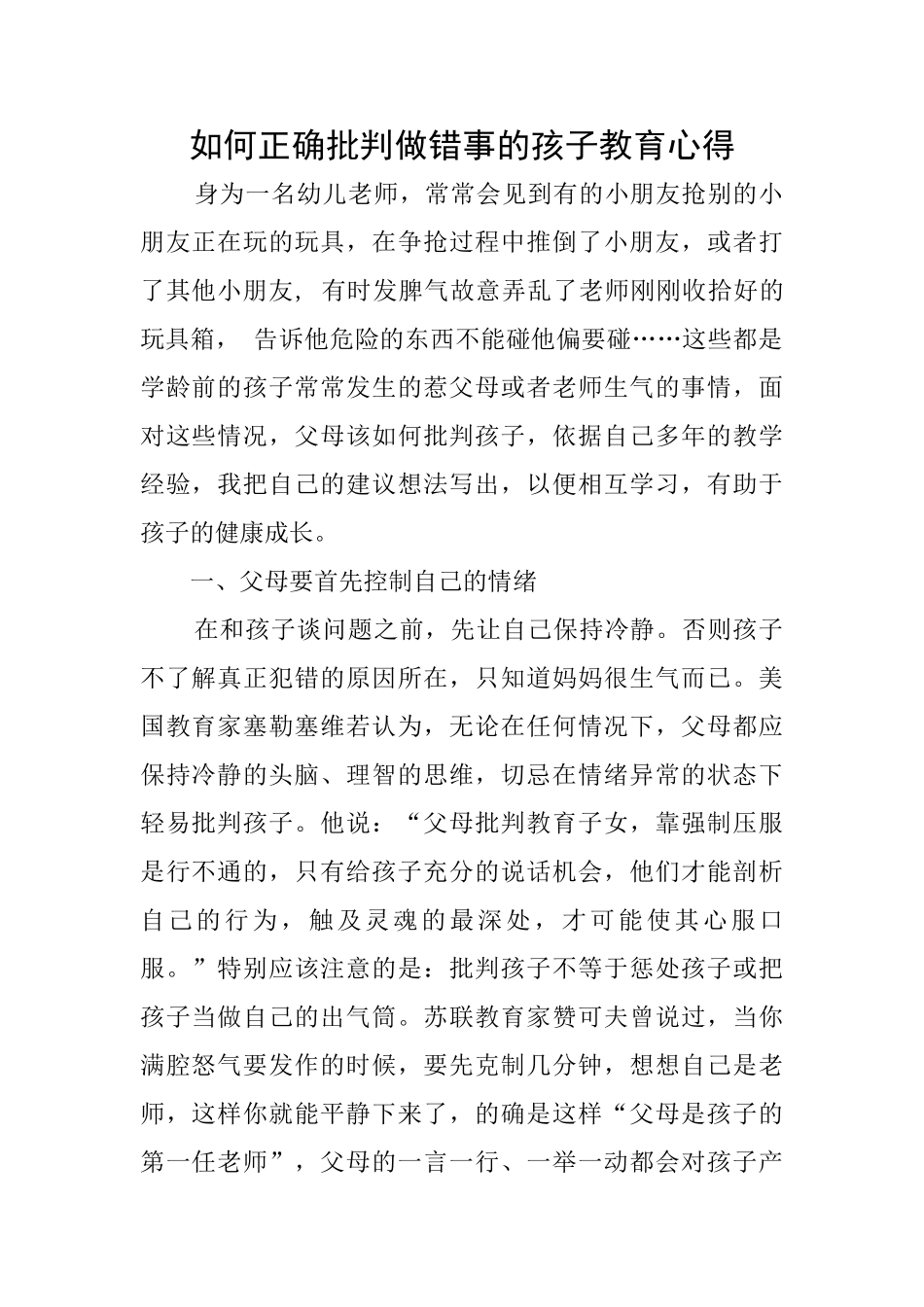 如何正确批判做错事的孩子教育心得

身为一名幼儿老师，常常会见到有的小朋友抢别的小朋友正在玩的玩具，在争抢过程中推倒了小朋友，或者打了其他小朋友，有时发脾气故意弄乱了老师刚刚收拾好的玩具箱， 告诉他危险的东西不能碰他偏要碰……这些都是学龄前的孩子常常发生的惹父母或者老师生气的事情，面对这些情况，父母该如何批判孩子，依据自己多年的教学经验，我把自己的建议想法写出，以便相互学习，有助于孩子的健康成长。

一、父母要首先控制自己的情绪

在和孩子谈问题之前，先让自己保持冷静。否则孩子不了解真正犯错的原因所在，只知道妈妈很生气而已。美国教育家塞勒塞维若认为，无论在任何情况下，父母都应保持冷静的头脑、理智的思维，切忌在情绪异常的状态下轻易批判孩子。他说：“父母批判教育子女，靠强制压服是行不通的，只有给孩子充分的说话机会，他们才能剖析自己的行为，触及灵魂的最深处，才可能使其心服口服。”特别应该注意的是：批判孩子不等于惩处孩子或把孩子当做自己的出气筒。苏联教育家赞可夫曾说过，当你满腔怒气要发作的时候，要先克制几分钟，想想自己是老师，这样你就能平静下来了，的确是这样“父母是孩子的第一任老师”，父母的一言一行、一举一动都会对孩子产